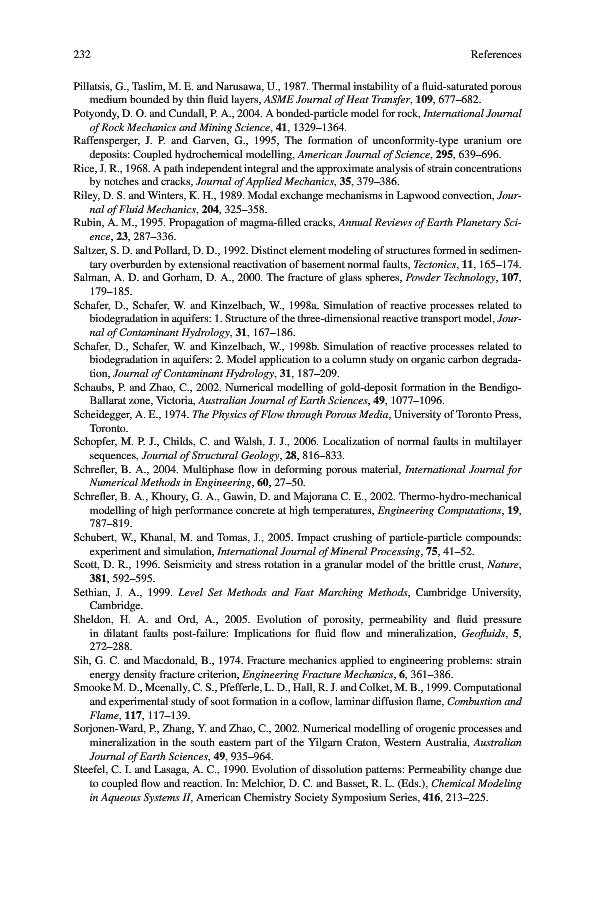 232 References

Pillatsis, G., Taslim, M. E. and Narusawa, U., 1987. Thermal instability of a fluid-saturated porous medium bounded by thin fluid layers, ASME Journal of Heat Transfer, 109, 677–682.

Potyondy, D. O. and Cundall, P. A., 2004. A bonded-particle model for rock, International Journal of Rock Mechanics and Mining Science, 41, 1329–1364.

Raffensperger, J. P. and Garven, G., 1995, The formation of unconformity-type uranium ore deposits: Coupled hydrochemical modelling, American Journal of Science, 295, 639–696.

Rice, J. R., 1968. A path independent integral and the approximate analysis of strain concentrations by notches and cracks, Journal of Applied Mechanics, 35, 379–386.

Riley, D. S. and Winters, K. H., 1989. Modal exchange mechanisms in Lapwood convection, Journal of Fluid Mechanics, 204, 325–358.

Rubin, A. M., 1995. Propagation of magma-filled cracks, Annual Reviews of Earth Planetary Science, 23, 287–336.

Saltzer, S. D. and Pollard, D. D., 1992. Distinct element modeling of structures formed in sedimentary overburden by extensional reactivation of basement normal faults, Tectonics, 11, 165–174.

Salman, A. D. and Gorham, D. A., 2000. The fracture of glass spheres, Powder Technology, 107, 179–185.

Schafer, D., Schafer, W. and Kinzelbach, W., 1998a. Simulation of reactive processes related to biodegradation in aquifers: 1. Structure of the three-dimensional reactive transport model, Journal of Contaminant Hydrology, 31, 167–186.

Schafer, D., Schafer, W. and Kinzelbach, W., 1998b. Simulation of reactive processes related to biodegradation in aquifers: 2. Model application to a column study on organic carbon degradation, Journal of Contaminant Hydrology, 31, 187–209.

Schaubs, P. and Zhao, C., 2002. Numerical modelling of gold-deposit formation in the Bendigo-Ballarat zone, Victoria, Australian Journal of Earth Sciences, 49, 1077–1096.

Scheidegger, A. E., 1974. The Physics of Flow through Porous Media, University of Toronto Press, Toronto.

Schopfer, M. P. J., Childs, C. and Walsh, J. J., 2006. Localization of normal faults in multilayer sequences, Journal of Structural Geology, 28, 816–833.

Schrefler, B. A., 2004. Multiphase flow in deforming porous material, International Journal for Numerical Methods in Engineering, 60, 27–50.

Schrefler, B. A., Khoury, G. A., Gawin, D. and Majorana C. E., 2002. Thermo-hydro-mechanical modelling of high performance concrete at high temperatures, Engineering Computations, 19, 787–819.

Schubert, W., Khanal, M. and Tomas, J., 2005. Impact crushing of particle-particle compounds: experiment and simulation, International Journal of Mineral Processing, 75, 41–52.

Scott, D. R., 1996. Seismicity and stress rotation in a granular model of the brittle crust, Nature, 381, 592–595.

Sethian, J. A., 1999. Level Set Methods and Fast Marching Methods, Cambridge University, Cambridge.

Sheldon, H. A. and Ord, A., 2005. Evolution of porosity, permeability and fluid pressure in dilatant faults post-failure: Implications for fluid flow and mineralization, Geofluids, 5, 272–288.

Sih, G. C. and Macdonald, B., 1974. Fracture mechanics applied to engineering problems: strain energy density fracture criterion, Engineering Fracture Mechanics, 6, 361–386.

Smooke M. D., Mcenally, C. S., Pfefferle, L. D., Hall, R. J. and Colket, M. B., 1999. Computational and experimental study of soot formation in a coflow, laminar diffusion flame, Combustion and Flame, 117, 117–139.

Sorjonen-Ward, P., Zhang, Y. and Zhao, C., 2002. Numerical modelling of orogenic processes and mineralization in the south eastern part of the Yilgarn Craton, Western Australia, Australian Journal of Earth Sciences, 49, 935–964.

Steefel, C. I. and Lasaga, A. C., 1990. Evolution of dissolution patterns: Permeability change due to coupled flow and reaction. In: Melchior, D. C. and Basset, R. L. (Eds.), Chemical Modeling in Aqueous Systems II, American Chemistry Society Symposium Series, 416, 213–225.